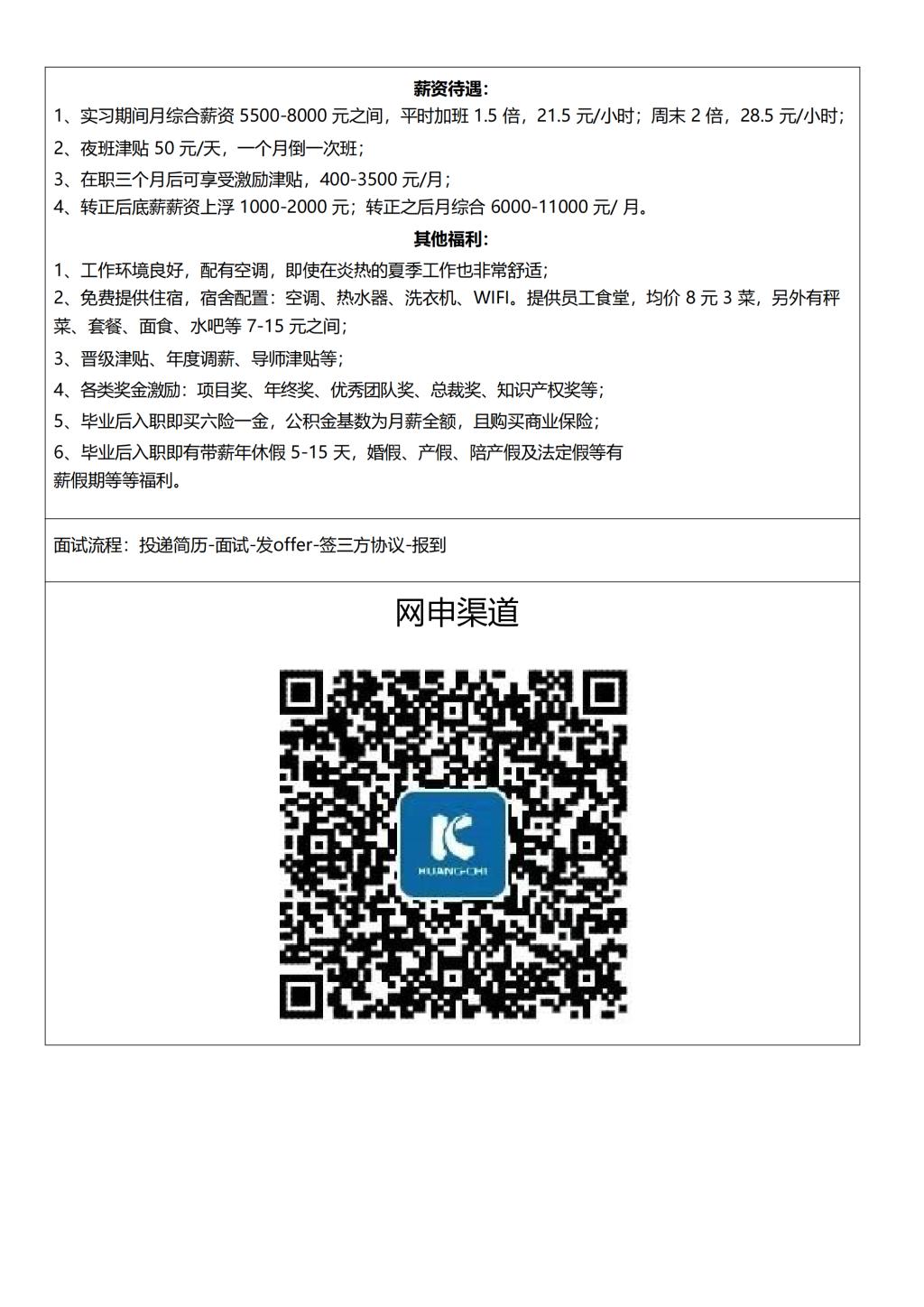 薪资待遇：

1、实习期间月综合薪资5500-8000元之间，平时加班1.5倍，21.5元/小时；周末2倍，28.5元/小时；

2、夜班津贴50元/天，一个月倒一次班；

3、在职三个月后可享受激励津贴，400-3500元/月；

4、转正后底薪薪资上浮1000-2000元；转正之后月综合6000-11000元/月。

其他福利：

1、工作环境良好，配有空调，即使在炎热的夏季工作也非常舒适；

2、免费提供住宿，宿舍配置：空调、热水器、洗衣机、WIFI。提供员工食堂，均价8元3菜，另外有秤菜、套餐、面食、水吧等7-15元之间；

3、晋级津贴、年度调薪、导师津贴等；

4、各类奖金激励：项目奖、年终奖、优秀团队奖、总裁奖、知识产权奖等；

5、毕业后入职即买六险一金，公积金基数为月薪全额，且购买商业保险；

6、毕业后入职即有带薪年休假5-15天，婚假、产假、陪产假及法定假等有薪假期等等福利。

面试流程：投递简历-面试-发offer-签三方协议-报到

网申渠道

KUANG-CHI